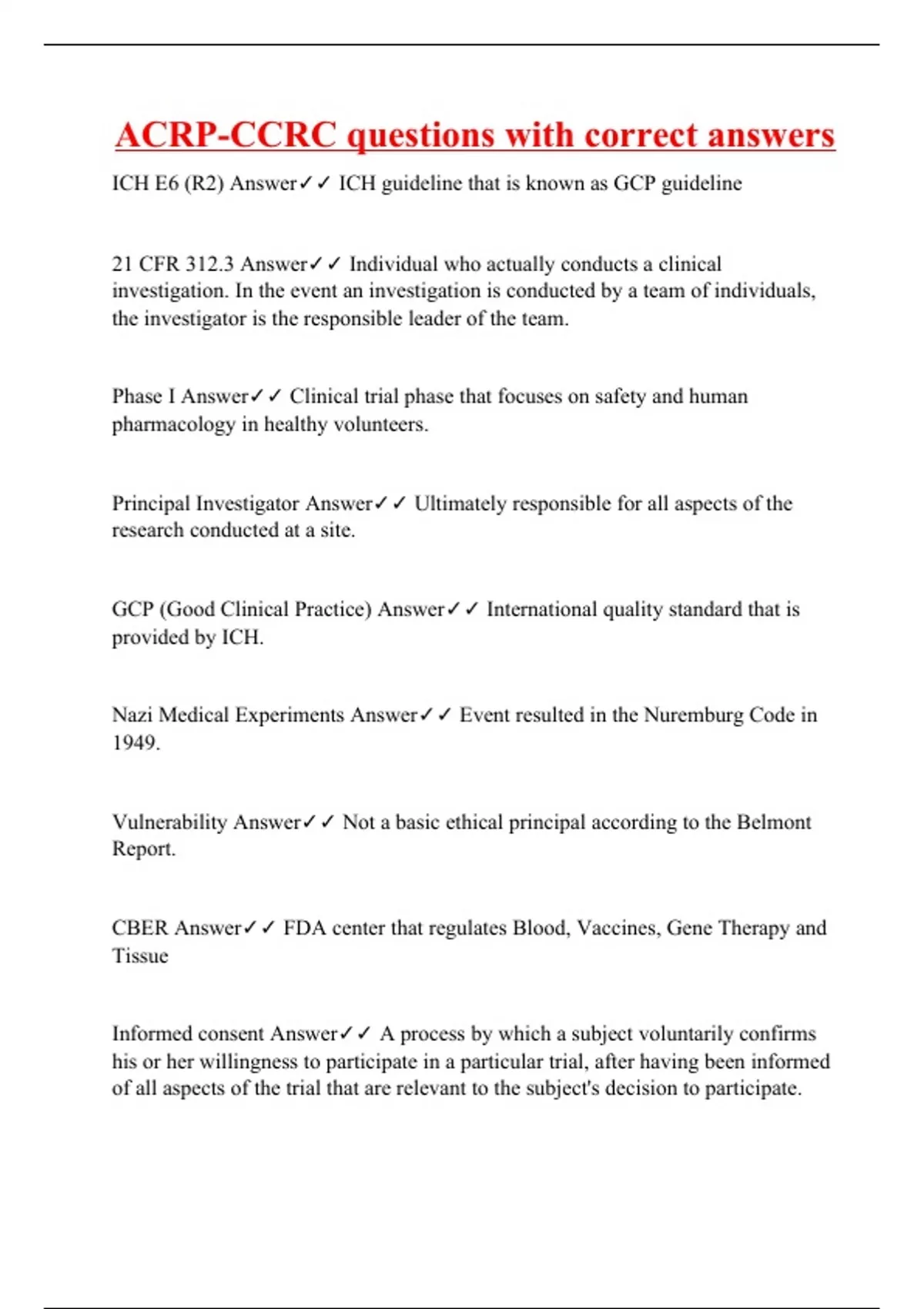 ACRP-CCRC questions with correct answers

ICH E6 (R2) Answer✓✓ ICH guideline that is known as GCP guideline

21 CFR 312.3 Answer✓✓ Individual who actually conducts a clinical investigation. In the event an investigation is conducted by a team of individuals, the investigator is the responsible leader of the team.

Phase I Answer✓✓ Clinical trial phase that focuses on safety and human pharmacology in healthy volunteers.

Principal Investigator Answer✓✓ Ultimately responsible for all aspects of the research conducted at a site.

GCP (Good Clinical Practice) Answer✓✓ International quality standard that is provided by ICH.

Nazi Medical Experiments Answer✓✓ Event resulted in the Nuremburg Code in 1949.

Vulnerability Answer✓✓ Not a basic ethical principal according to the Belmont Report.

CBER Answer✓✓ FDA center that regulates Blood, Vaccines, Gene Therapy and Tissue

Informed consent Answer✓✓ A process by which a subject voluntarily confirms his or her willingness to participate in a particular trial, after having been informed of all aspects of the trial that are relevant to the subject's decision to participate.